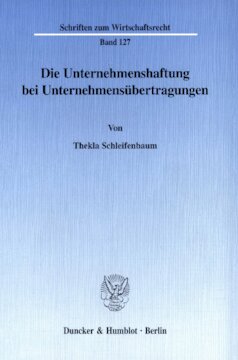 Schriften zum Wirtschaftsrecht

Band 127

Die Unternehmenshaftung bei Unternehmensübertragungen

Von

Thekla Schleifenbaum

Duncker & Humblot · Berlin